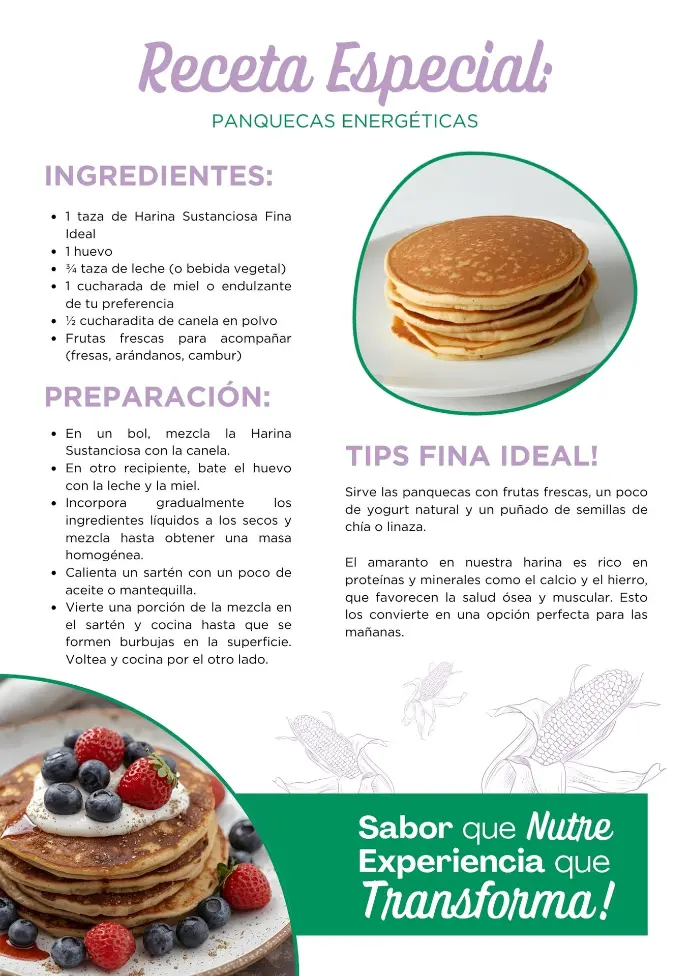 Receta Especial:

PANQUECAS ENERGÉTICAS

INGREDIENTES:

• 1 taza de Harina Sustanciosa Fina Ideal
• 1 huevo
• ¾ taza de leche (o bebida vegetal)
• 1 cucharada de miel o endulzante de tu preferencia
• ½ cucharadita de canela en polvo
• Frutas frescas para acompañar (fresas, arándanos, cambur)

PREPARACIÓN:

• En un bol, mezcla la Harina Sustanciosa con la canela.
• En otro recipiente, bate el huevo con la leche y la miel.
• Incorpora gradualmente los ingredientes líquidos a los secos y mezcla hasta obtener una masa homogénea.
• Calienta un sartén con un poco de aceite o mantequilla.
• Vierte una porción de la mezcla en el sartén y cocina hasta que se formen burbujas en la superficie. Voltea y cocina por el otro lado.

TIPS FINA IDEAL!

Sirve las panquecas con frutas frescas, un poco de yogurt natural y un puñado de semillas de chía o linaza.

El amaranto en nuestra harina es rico en proteínas y minerales como el calcio y el hierro, que favorecen la salud ósea y muscular. Esto los convierte en una opción perfecta para las mañanas.

Sabor que Nutre
Experiencia que
Transforma!